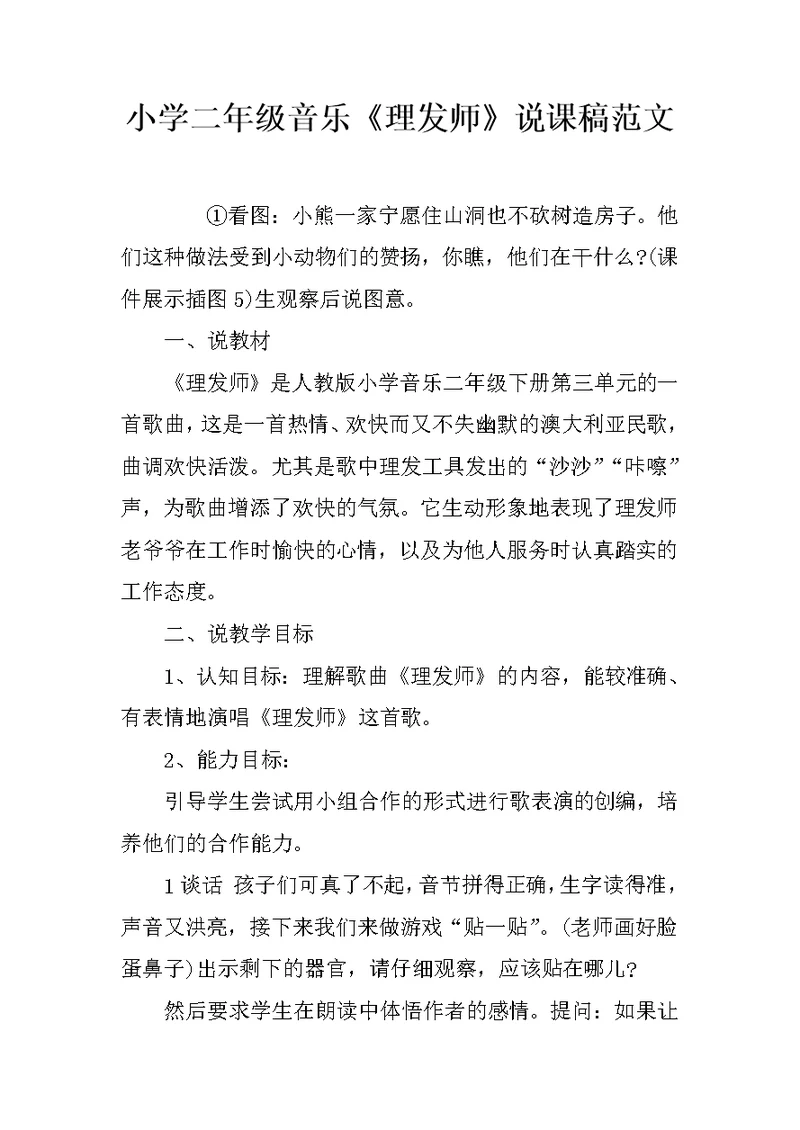 小学二年级音乐《理发师》说课稿范文

①看图：小熊一家宁愿住山洞也不砍树造房子。他们这种做法受到小动物们的赞扬，你瞧，他们在干什么?(课件展示插图 5)生观察后说图意。

一、说教材

《理发师》是人教版小学音乐二年级下册第三单元的一首歌曲，这是一首热情、欢快而又不失幽默的澳大利亚民歌，曲调欢快活泼。尤其是歌中理发工具发出的“沙沙”“咔嚓”声，为歌曲增添了欢快的气氛。它生动形象地表现了理发师老爷爷在工作时愉快的心情，以及为他人服务时认真踏实的工作态度。

二、说教学目标

1、认知目标：理解歌曲《理发师》的内容，能较准确、有表情地演唱《理发师》这首歌。

2、能力目标：

引导学生尝试用小组合作的形式进行歌表演的创编，培养他们的合作能力。

1 谈话 孩子们可真了不起，音节拼得正确，生字读得准，声音又洪亮，接下来我们来做游戏“贴一贴”。(老师画好脸蛋鼻子)出示剩下的器官，请仔细观察，应该贴在哪儿?

然后要求学生在朗读中体悟作者的感情。提问：如果让